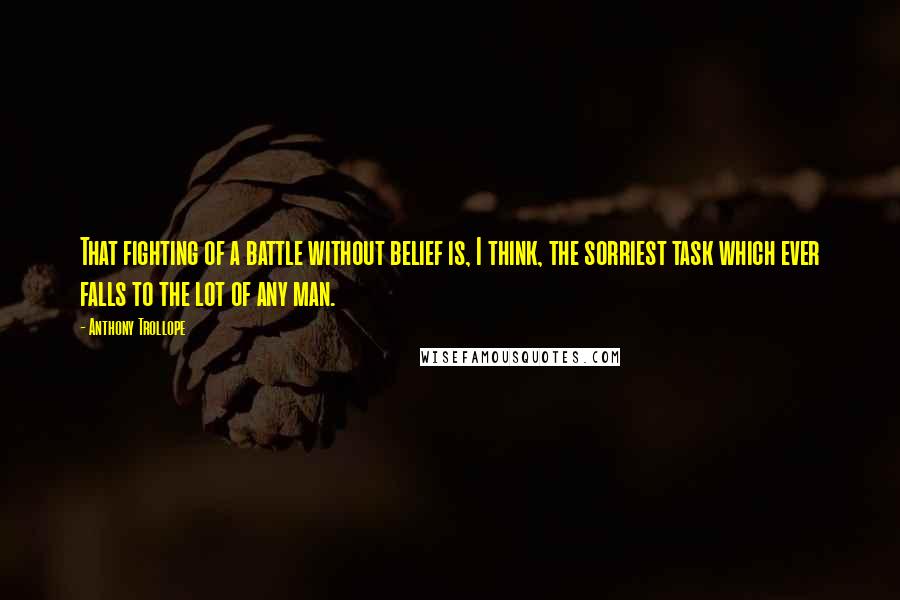 That fighting of a battle without belief is, I think, the sorriest task which ever falls to the lot of any man.

- Anthony Trollope

WISEFAMOUSQUOTES.COM